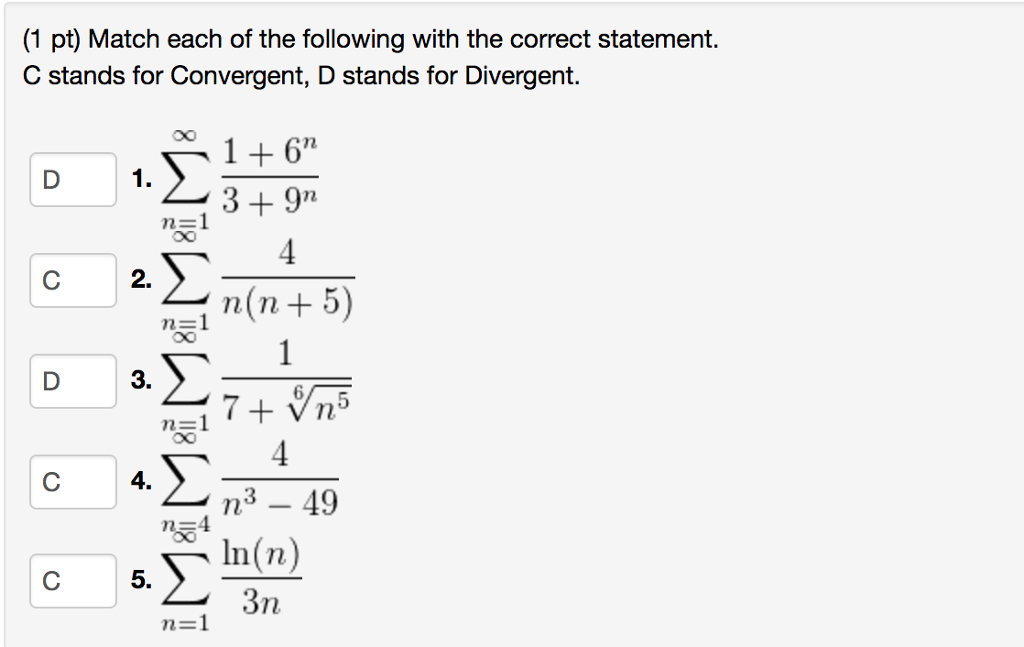 (1 pt) Match each of the following with the correct statement.
C stands for Convergent, D stands for Divergent.

D 1. $\sum_{n=1}^{\infty} \frac{1+6^n}{3+9^n}$

C 2. $\sum_{n=1}^{\infty} \frac{4}{n(n+5)}$

D 3. $\sum_{n=1}^{\infty} \frac{1}{7+\sqrt[6]{n^5}}$

C 4. $\sum_{n=4}^{\infty} \frac{4}{n^3-49}$

C 5. $\sum_{n=1}^{\infty} \frac{\ln(n)}{3n}$